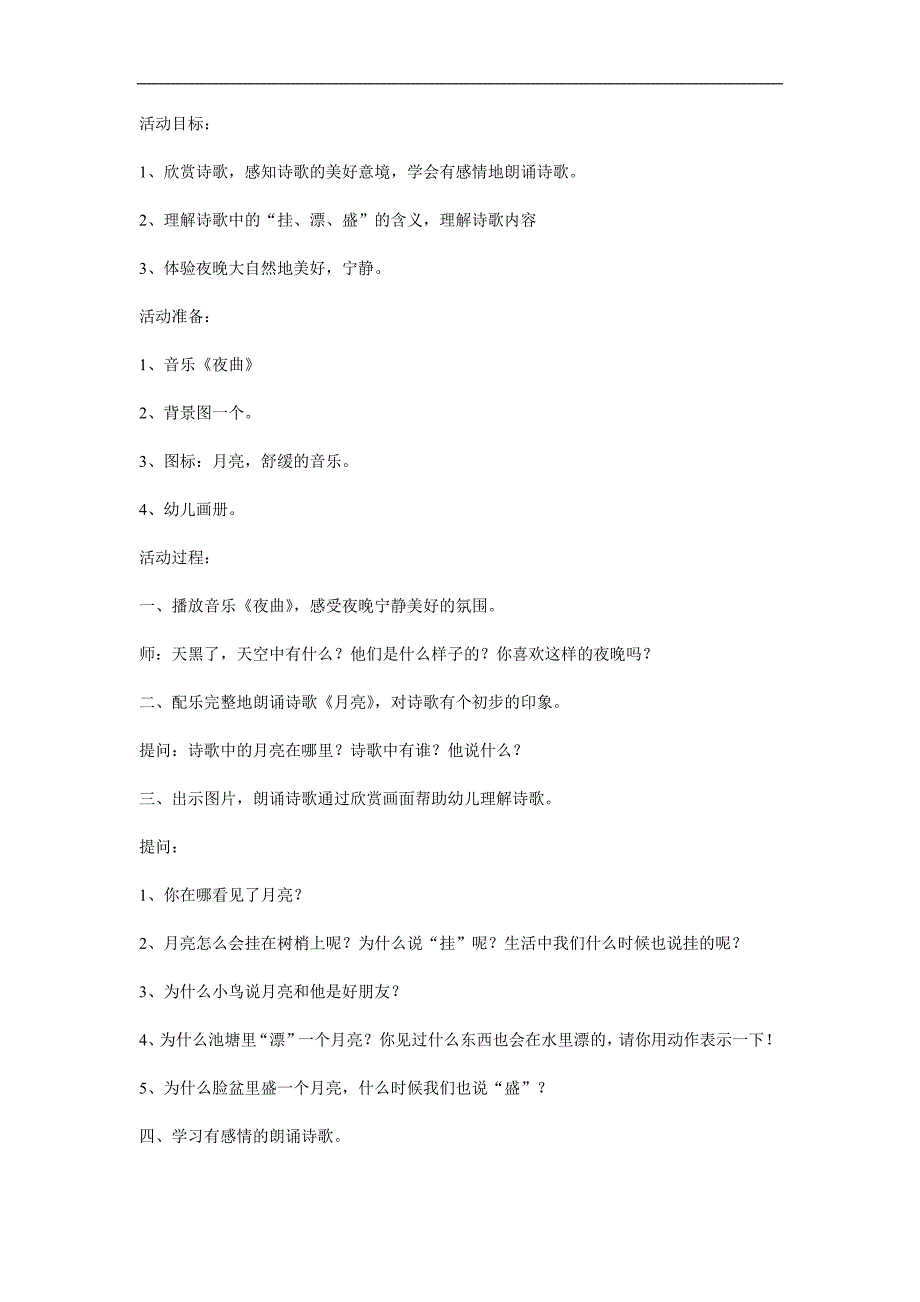 活动目标：

1、欣赏诗歌，感知诗歌的美好意境，学会有感情地朗诵诗歌。

2、理解诗歌中的“挂、漂、盛”的含义，理解诗歌内容

3、体验夜晚大自然地美好，宁静。

活动准备：

1、音乐《夜曲》

2、背景图一个。

3、图标：月亮，舒缓的音乐。

4、幼儿画册。

活动过程：

一、播放音乐《夜曲》，感受夜晚宁静美好的氛围。

师：天黑了，天空中有什么？他们是什么样子的？你喜欢这样的夜晚吗？

二、配乐完整地朗诵诗歌《月亮》，对诗歌有个初步的印象。

提问：诗歌中的月亮在哪里？诗歌中有谁？他说什么？

三、出示图片，朗诵诗歌通过欣赏画面帮助幼儿理解诗歌。

提问：

1、你在哪看见了月亮？

2、月亮怎么会挂在树梢上呢？为什么说“挂”呢？生活中我们什么时候也说挂的呢？

3、为什么小鸟说月亮和他是好朋友？

4、为什么池塘里“漂”一个月亮？你见过什么东西也会在水里漂的，请你用动作表示一下！

5、为什么脸盆里盛一个月亮，什么时候我们也说“盛”？

四、学习有感情的朗诵诗歌。